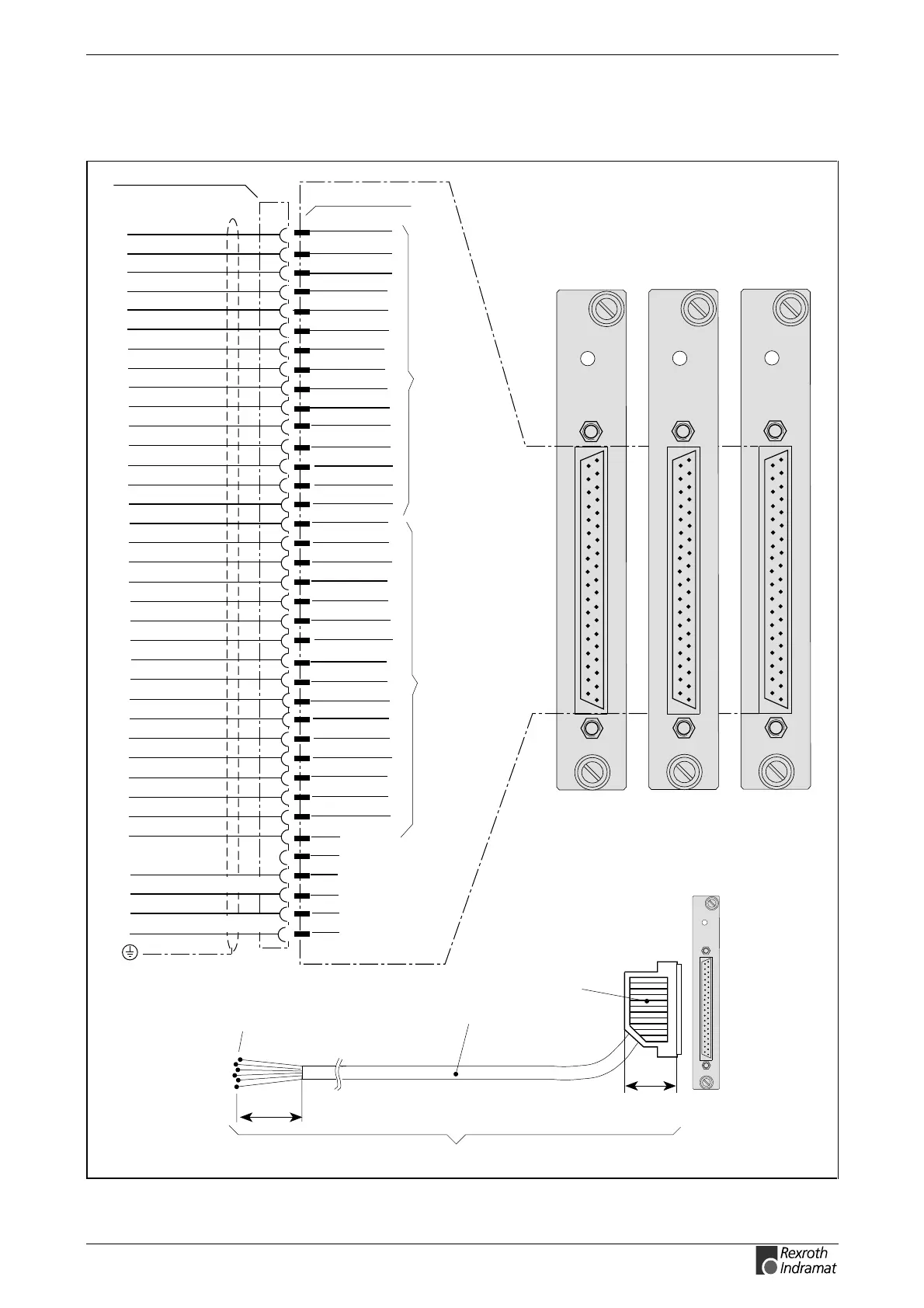 Rexroth Indramat